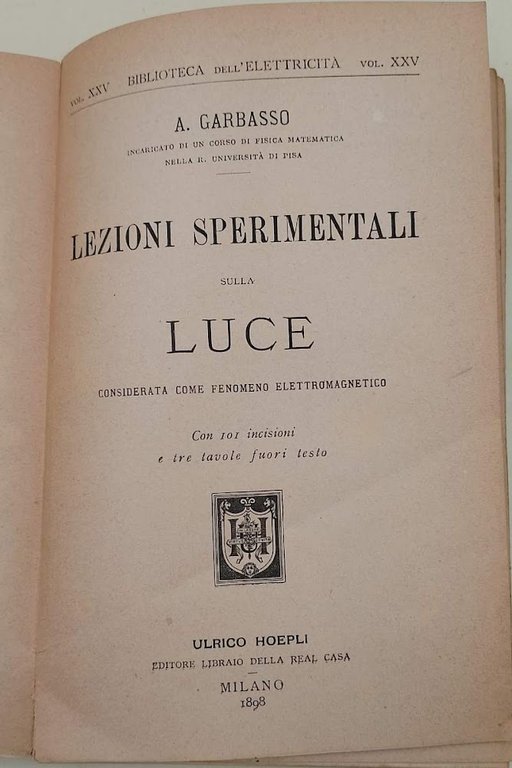 VOL. XXV BIBLIOTECA DELL'ELETTRICITÀ VOL. XXV

A. GARBASSO
INCARICATO DI UN CORSO DI FISICA MATEMATICA
NELLA R. UNIVERSITÀ DI PISA

LEZIONI SPERIMENTALI

SULLA

LUCE

CONSIDERATA COME FENOMENO ELETTROMAGNETICO

Con 101 incisioni
e tre tavole fuori testo

ULRICO HOEPLI
EDITORE LIBRAIO DELLA REAL CASA

MILANO
1898